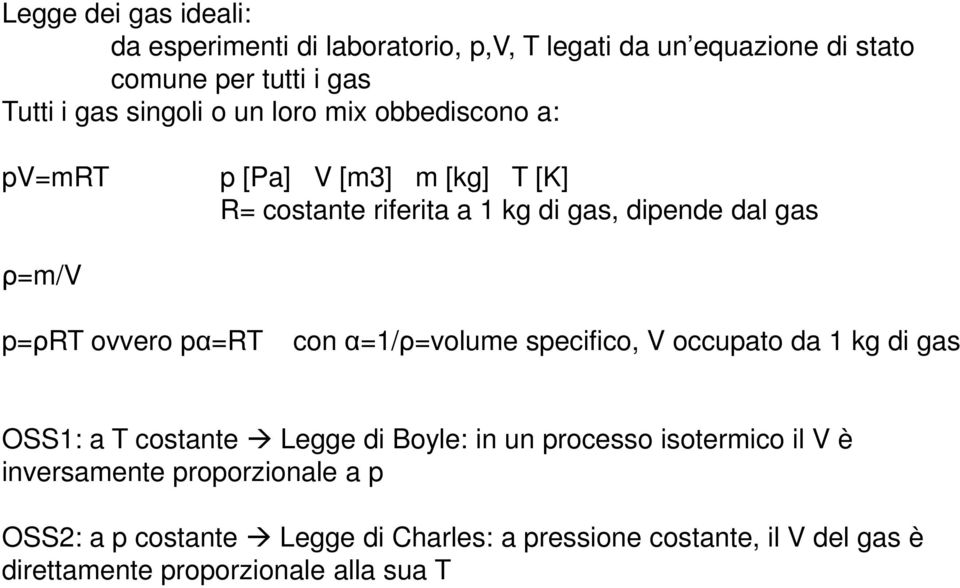 Legge dei gas ideali:
da esperimenti di laboratorio, p,V, T legati da un'equazione di stato comune per tutti i gas
Tutti i gas singoli o un loro mix obbediscono a:

pV=mRT    p [Pa]   V [m3]   m [kg]   T [K]
R= costante riferita a 1 kg di gas, dipende dal gas

ρ=m/V

p=ρRT ovvero pα=RT    con α=1/ρ=volume specifico, V occupato da 1 kg di gas

OSS1: a T costante → Legge di Boyle: in un processo isotermico il V è inversamente proporzionale a p

OSS2: a p costante → Legge di Charles: a pressione costante, il V del gas è direttamente proporzionale alla sua T